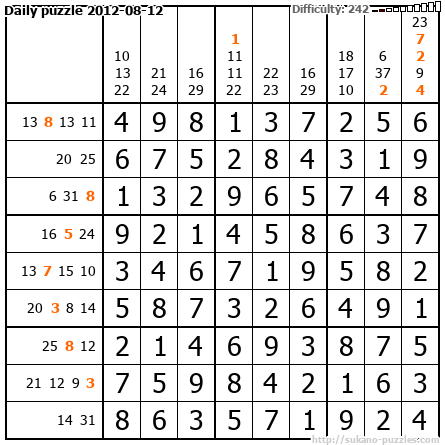 Daily puzzle 2012-08-12

Difficulty: 242

| | 10 13 22 | 21 24 | 16 29 | 1 11 11 22 | 22 23 | 16 29 | 18 17 10 | 6 37 2 | 23 7 2 9 4 |
|---|---|---|---|---|---|---|---|---|---|
| 13 8 13 11 | 4 | 9 | 8 | 1 | 3 | 7 | 2 | 5 | 6 |
| 20 25 | 6 | 7 | 5 | 2 | 8 | 4 | 3 | 1 | 9 |
| 6 31 8 | 1 | 3 | 2 | 9 | 6 | 5 | 7 | 4 | 8 |
| 16 5 24 | 9 | 2 | 1 | 4 | 5 | 8 | 6 | 3 | 7 |
| 13 7 15 10 | 3 | 4 | 6 | 7 | 1 | 9 | 5 | 8 | 2 |
| 20 3 8 14 | 5 | 8 | 7 | 3 | 2 | 6 | 4 | 9 | 1 |
| 25 8 12 | 2 | 1 | 4 | 6 | 9 | 3 | 8 | 7 | 5 |
| 21 12 9 3 | 7 | 5 | 9 | 8 | 4 | 2 | 1 | 6 | 3 |
| 14 31 | 8 | 6 | 3 | 5 | 7 | 1 | 9 | 2 | 4 |

http://sukano-puzzles.com